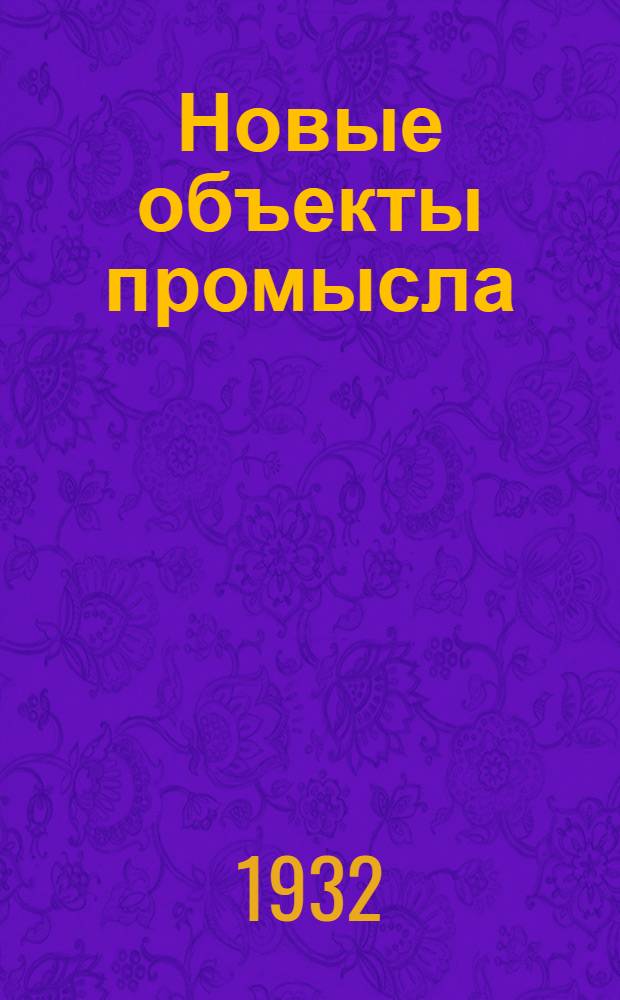 Новые объекты промысла

1932